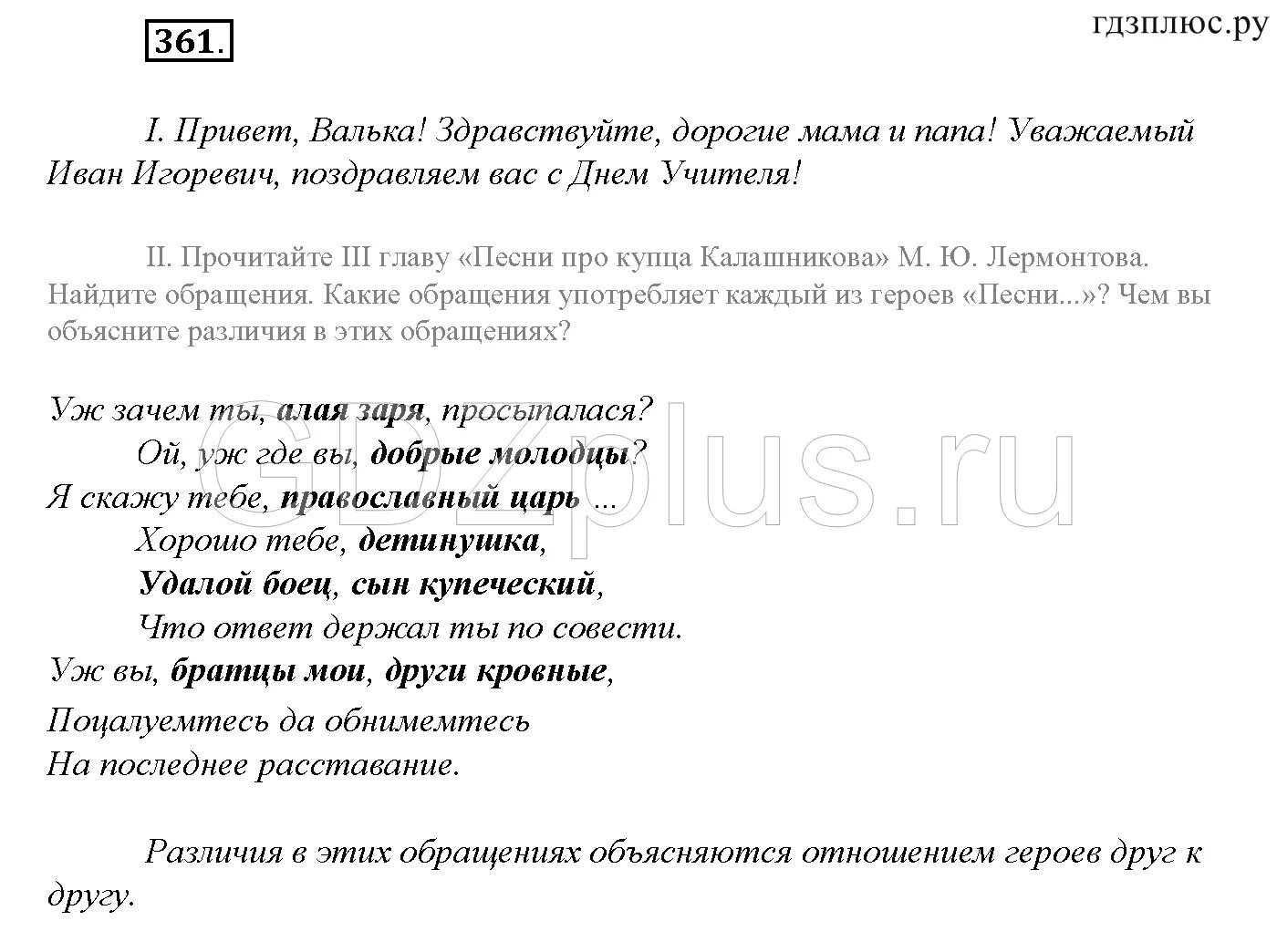 361.

гдзплюс.ру

I. Привет, Валька! Здравствуйте, дорогие мама и папа! Уважаемый Иван Игоревич, поздравляем вас с Днем Учителя!

II. Прочитайте III главу «Песни про купца Калашникова» М. Ю. Лермонтова. Найдите обращения. Какие обращения употребляет каждый из героев «Песни...»? Чем вы объясните различия в этих обращениях?

Уж зачем ты, алая заря, просыпалася?
Ой, уж где вы, добрые молодцы?
Я скажу тебе, православный царь ...
Хорошо тебе, детинушка,
Удалой боец, сын купеческий,
Что ответ держал ты по совести.
Уж вы, братцы мои, други кровные,
Поцалуемтесь да обнимемтесь
На последнее расставание.

GDZplus.ru

Различия в этих обращениях объясняются отношением героев друг к другу.